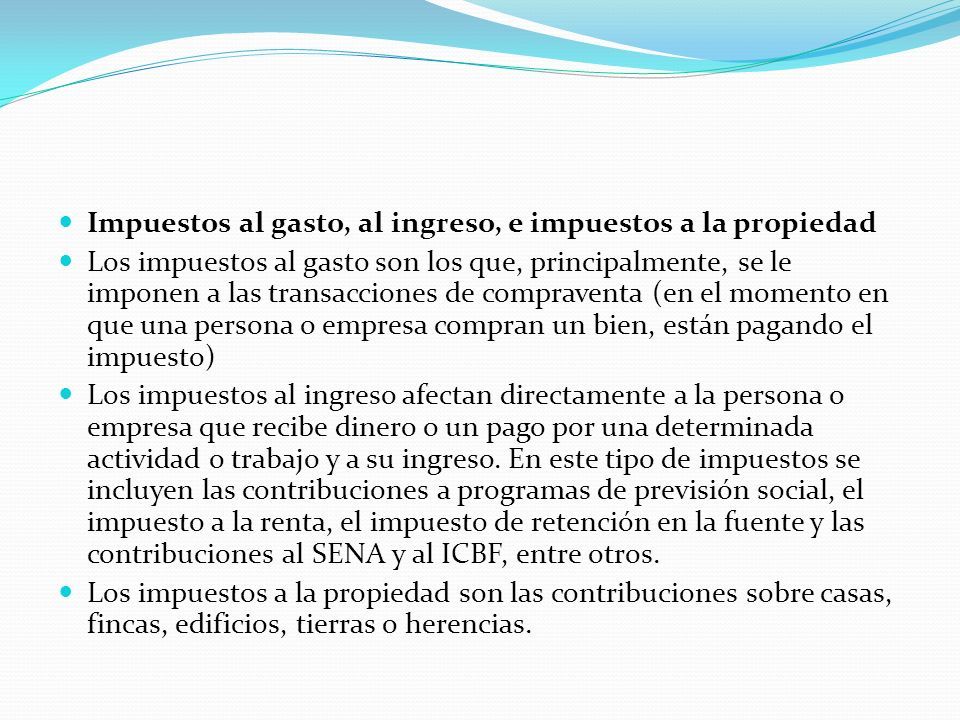 Impuestos al gasto, al ingreso, e impuestos a la propiedad

Los impuestos al gasto son los que, principalmente, se le imponen a las transacciones de compraventa (en el momento en que una persona o empresa compran un bien, están pagando el impuesto)

Los impuestos al ingreso afectan directamente a la persona o empresa que recibe dinero o un pago por una determinada actividad o trabajo y a su ingreso. En este tipo de impuestos se incluyen las contribuciones a programas de previsión social, el impuesto a la renta, el impuesto de retención en la fuente y las contribuciones al SENA y al ICBF, entre otros.

Los impuestos a la propiedad son las contribuciones sobre casas, fincas, edificios, tierras o herencias.